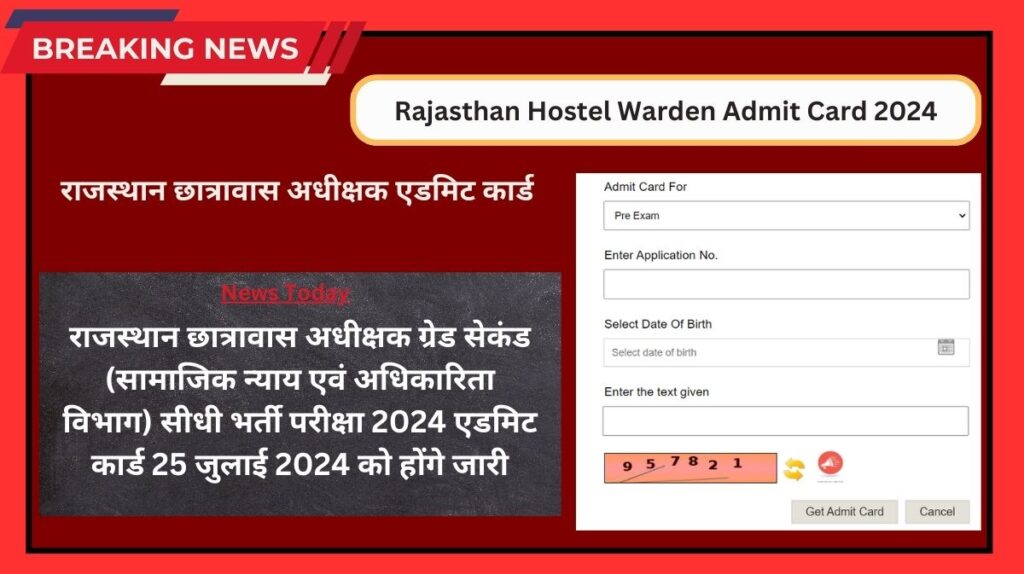 BREAKING NEWS

Rajasthan Hostel Warden Admit Card 2024

राजस्थान छात्रावास अधीक्षक एडमिट कार्ड

News Today

राजस्थान छात्रावास अधीक्षक ग्रेड सेकंड (सामाजिक न्याय एवं अधिकारिता विभाग) सीधी भर्ती परीक्षा 2024 एडमिट कार्ड 25 जुलाई 2024 को होंगे जारी

Admit Card For

Pre Exam

Enter Application No.

Select Date Of Birth

Select date of birth

Enter the text given

9 5 7 8 2 1

Get Admit Card

Cancel